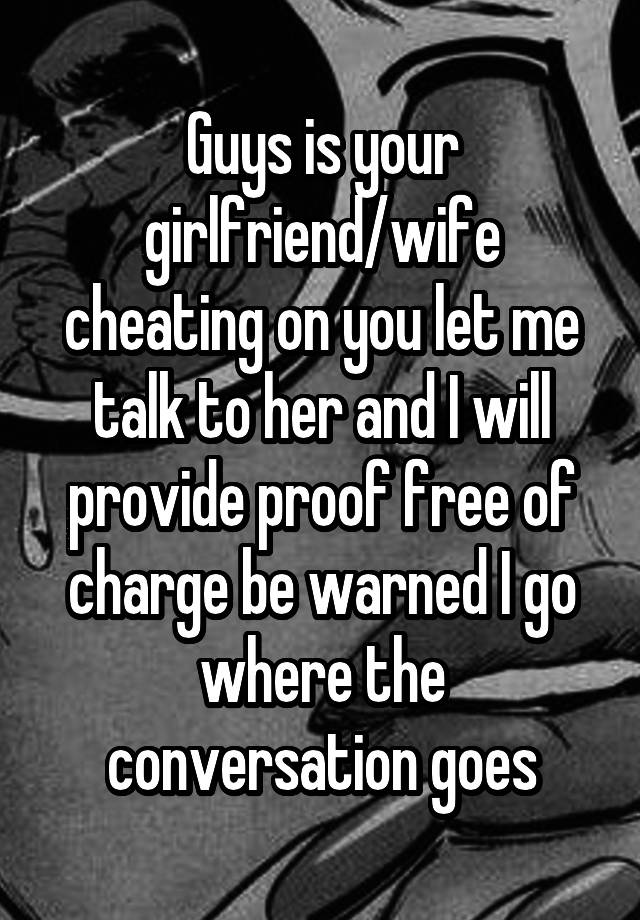 Guys is your girlfriend/wife cheating on you let me talk to her and I will provide proof free of charge be warned I go where the conversation goes